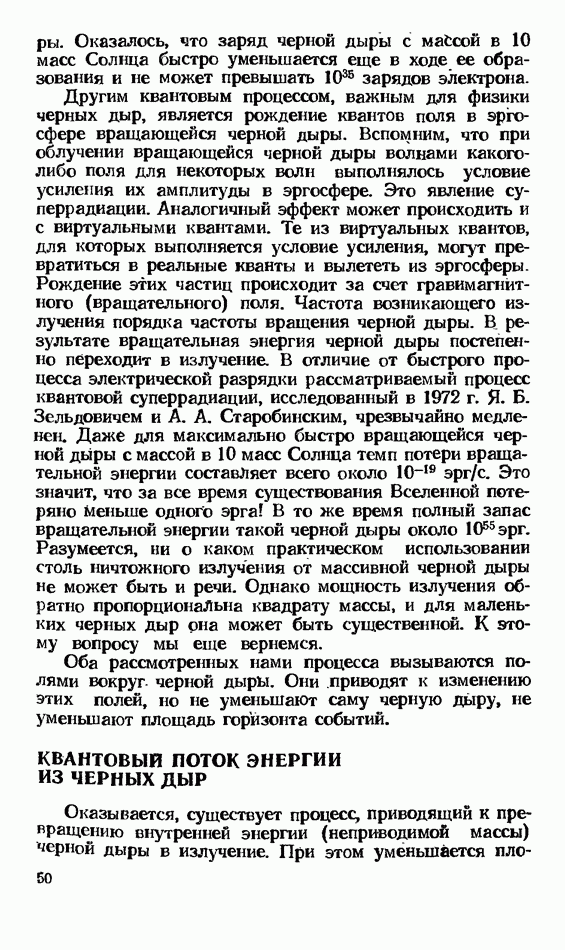 ры. Оказалось, что заряд черной дыры с массой в 10 масс Солнца быстро уменьшается еще в ходе ее образования и не может превышать $10^{35}$ зарядов электрона.

Другим квантовым процессом, важным для физики черных дыр, является рождение квантов поля в эргосфере вращающейся черной дыры. Вспомним, что при облучении вращающейся черной дыры волнами какого-либо поля для некоторых волн выполнялось условие усиления их амплитуды в эргосфере. Это явление суперрадиации. Аналогичный эффект может происходить и с виртуальными квантами. Те из виртуальных квантов, для которых выполняется условие усиления, могут превратиться в реальные кванты и вылететь из эргосферы. Рождение этих частиц происходит за счет гравимагнитного (вращательного) поля. Частота возникающего излучения порядка частоты вращения черной дыры. В результате вращательная энергия черной дыры постепенно переходит в излучение. В отличие от быстрого процесса электрической разрядки рассматриваемый процесс квантовой суперрадиации, исследованный в 1972 г. Я. Б. Зельдовичем и А. А. Старобинским, чрезвычайно медленен. Даже для максимально быстро вращающейся черной дыры с массой в 10 масс Солнца темп потери вращательной энергии составляет всего около $10^{-19}$ эрг/с. Это значит, что за все время существования Вселенной потеряно меньше одного эрга! В то же время полный запас вращательной энергии такой черной дыры около $10^{55}$ эрг. Разумеется, ни о каком практическом использовании столь ничтожного излучения от массивной черной дыры не может быть и речи. Однако мощность излучения обратно пропорциональна квадрату массы, и для маленьких черных дыр она может быть существенной. К этому вопросу мы еще вернемся.

Оба рассмотренных нами процесса вызываются полями вокруг черной дыры. Они приводят к изменению этих полей, но не уменьшают саму черную дыру, не уменьшают площадь горизонта событий.

КВАНТОВЫЙ ПОТОК ЭНЕРГИИ ИЗ ЧЕРНЫХ ДЫР

Оказывается, существует процесс, приводящий к превращению внутренней энергии (неприводимой массы) черной дыры в излучение. При этом уменьшается пло-

50